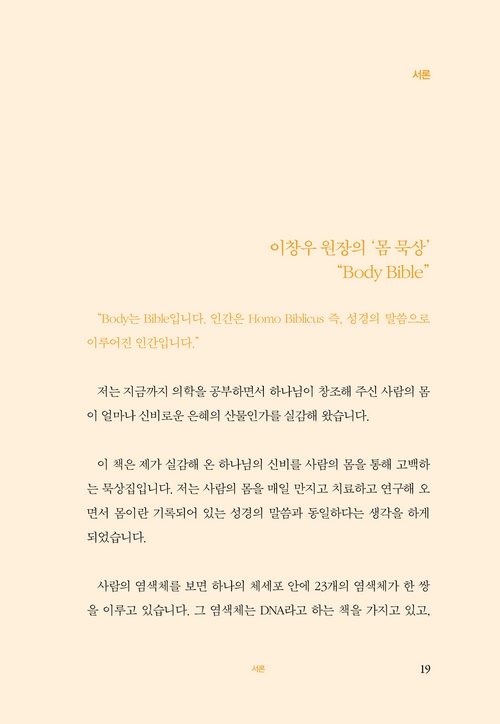 서론

이창우 원장의 '몸 묵상'
"Body Bible"

"Body는 Bible입니다. 인간은 Homo Biblicus 즉, 성경의 말씀으로 이루어진 인간입니다."

저는 지금까지 의학을 공부하면서 하나님이 창조해 주신 사람의 몸이 얼마나 신비로운 은혜의 산물인가를 실감해 왔습니다.

이 책은 제가 실감해 온 하나님의 신비를 사람의 몸을 통해 고백하는 묵상집입니다. 저는 사람의 몸을 매일 만지고 치료하고 연구해 오면서 몸이란 기록되어 있는 성경의 말씀과 동일하다는 생각을 하게 되었습니다.

사람의 염색체를 보면 하나의 체세포 안에 23개의 염색체가 한 쌍을 이루고 있습니다. 그 염색체는 DNA라고 하는 책을 가지고 있고,

서론 19